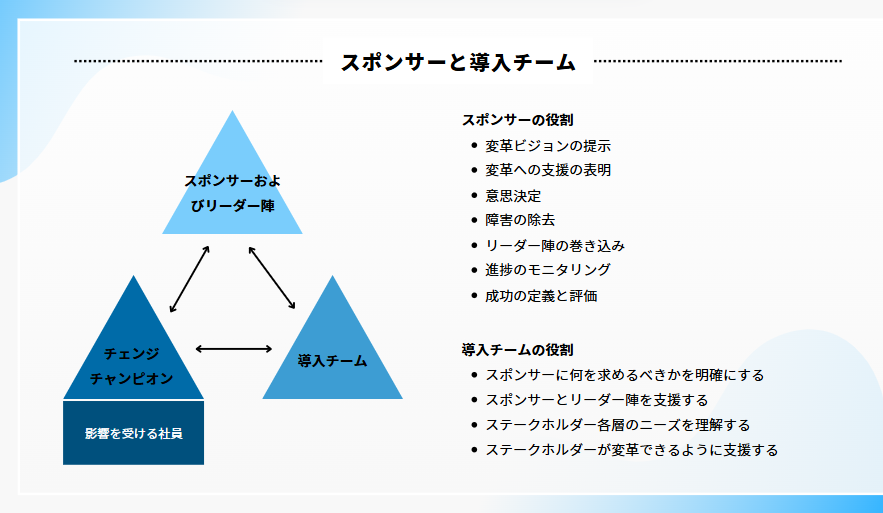 スポンサーと導入チーム

スポンサーおよびリーダー陣

チェンジチャンピオン

導入チーム

影響を受ける社員

スポンサーの役割
- 変革ビジョンの提示
- 変革への支援の表明
- 意思決定
- 障害の除去
- リーダー陣の巻き込み
- 進捗のモニタリング
- 成功の定義と評価

導入チームの役割
- スポンサーに何を求めるべきかを明確にする
- スポンサーとリーダー陣を支援する
- ステークホルダー各層のニーズを理解する
- ステークホルダーが変革できるように支援する